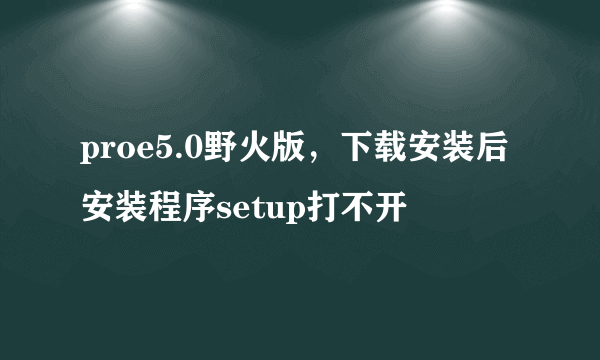 proe5.0野火版，下载安装后安装程序setup打不开